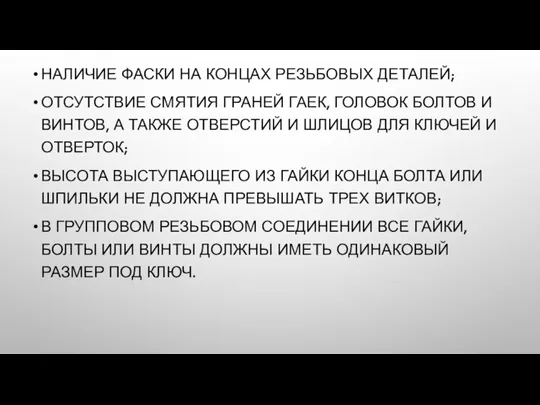 • НАЛИЧИЕ ФАСКИ НА КОНЦАХ РЕЗЬБОВЫХ ДЕТАЛЕЙ;

• ОТСУТСТВИЕ СМЯТИЯ ГРАНЕЙ ГАЕК, ГОЛОВОК БОЛТОВ И ВИНТОВ, А ТАКЖЕ ОТВЕРСТИЙ И ШЛИЦОВ ДЛЯ КЛЮЧЕЙ И ОТВЕРТОК;

• ВЫСОТА ВЫСТУПАЮЩЕГО ИЗ ГАЙКИ КОНЦА БОЛТА ИЛИ ШПИЛЬКИ НЕ ДОЛЖНА ПРЕВЫШАТЬ ТРЕХ ВИТКОВ;

• В ГРУППОВОМ РЕЗЬБОВОМ СОЕДИНЕНИИ ВСЕ ГАЙКИ, БОЛТЫ ИЛИ ВИНТЫ ДОЛЖНЫ ИМЕТЬ ОДИНАКОВЫЙ РАЗМЕР ПОД КЛЮЧ.